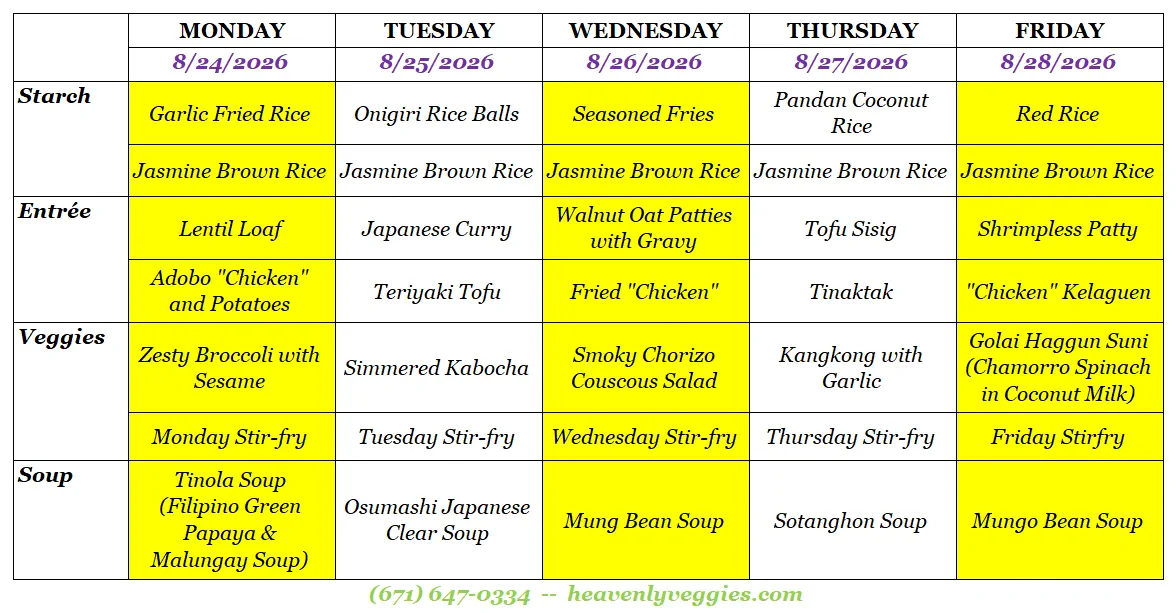 | | MONDAY | TUESDAY | WEDNESDAY | THURSDAY | FRIDAY |
|---|---|---|---|---|---|
| | 8/24/2026 | 8/25/2026 | 8/26/2026 | 8/27/2026 | 8/28/2026 |
| Starch | Garlic Fried Rice | Onigiri Rice Balls | Seasoned Fries | Pandan Coconut Rice | Red Rice |
| | Jasmine Brown Rice | Jasmine Brown Rice | Jasmine Brown Rice | Jasmine Brown Rice | Jasmine Brown Rice |
| Entrée | Lentil Loaf | Japanese Curry | Walnut Oat Patties with Gravy | Tofu Sisig | Shrimpless Patty |
| | Adobo "Chicken" and Potatoes | Teriyaki Tofu | Fried "Chicken" | Tinaktak | "Chicken" Kelaguen |
| Veggies | Zesty Broccoli with Sesame | Simmered Kabocha | Smoky Chorizo Couscous Salad | Kangkong with Garlic | Golai Haggun Suni (Chamorro Spinach in Coconut Milk) |
| | Monday Stir-fry | Tuesday Stir-fry | Wednesday Stir-fry | Thursday Stir-fry | Friday Stirfry |
| Soup | Tinola Soup (Filipino Green Papaya & Malungay Soup) | Osumashi Japanese Clear Soup | Mung Bean Soup | Sotanghon Soup | Mungo Bean Soup |

(671) 647-0334 -- heavenlyveggies.com